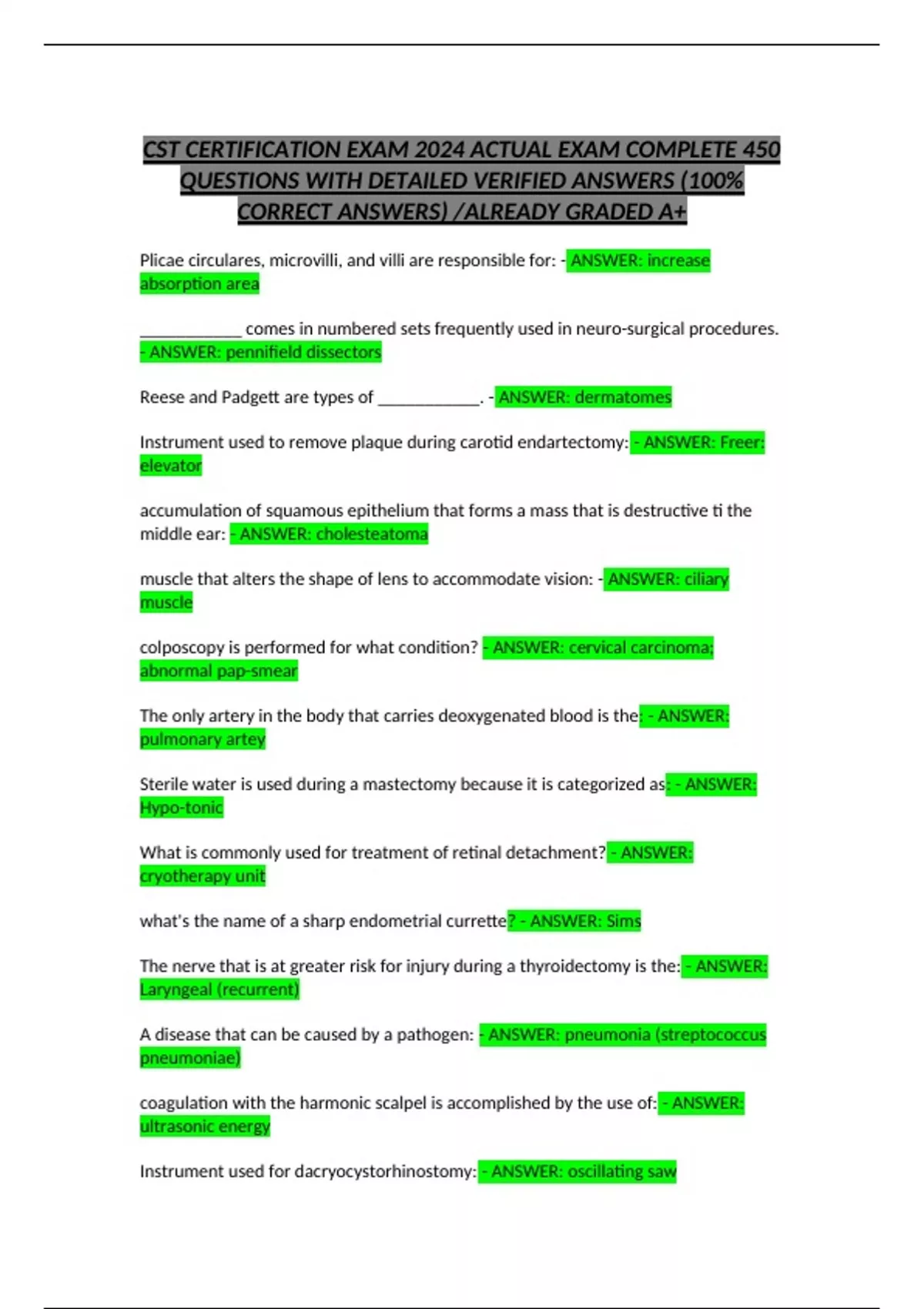 CST CERTIFICATION EXAM 2024 ACTUAL EXAM COMPLETE 450 QUESTIONS WITH DETAILED VERIFIED ANSWERS (100% CORRECT ANSWERS) /ALREADY GRADED A+

Plicae circulares, microvilli, and villi are responsible for: - ANSWER: increase absorption area

____________ comes in numbered sets frequently used in neuro-surgical procedures. - ANSWER: pennifield dissectors

Reese and Padgett are types of ____________. - ANSWER: dermatomes

Instrument used to remove plaque during carotid endartectomy: - ANSWER: Freer: elevator

accumulation of squamous epithelium that forms a mass that is destructive ti the middle ear: - ANSWER: cholesteatoma

muscle that alters the shape of lens to accommodate vision: - ANSWER: ciliary muscle

colposcopy is performed for what condition? - ANSWER: cervical carcinoma; abnormal pap-smear

The only artery in the body that carries deoxygenated blood is the: - ANSWER: pulmonary artey

Sterile water is used during a mastectomy because it is categorized as: - ANSWER: Hypo-tonic

What is commonly used for treatment of retinal detachment? - ANSWER: cryotherapy unit

what's the name of a sharp endometrial currette? - ANSWER: Sims

The nerve that is at greater risk for injury during a thyroidectomy is the: - ANSWER: Laryngeal (recurrent)

A disease that can be caused by a pathogen: - ANSWER: pneumonia (streptococcus pneumoniae)

coagulation with the harmonic scalpel is accomplished by the use of: - ANSWER: ultrasonic energy

Instrument used for dacryocystorhinostomy: - ANSWER: oscillating saw